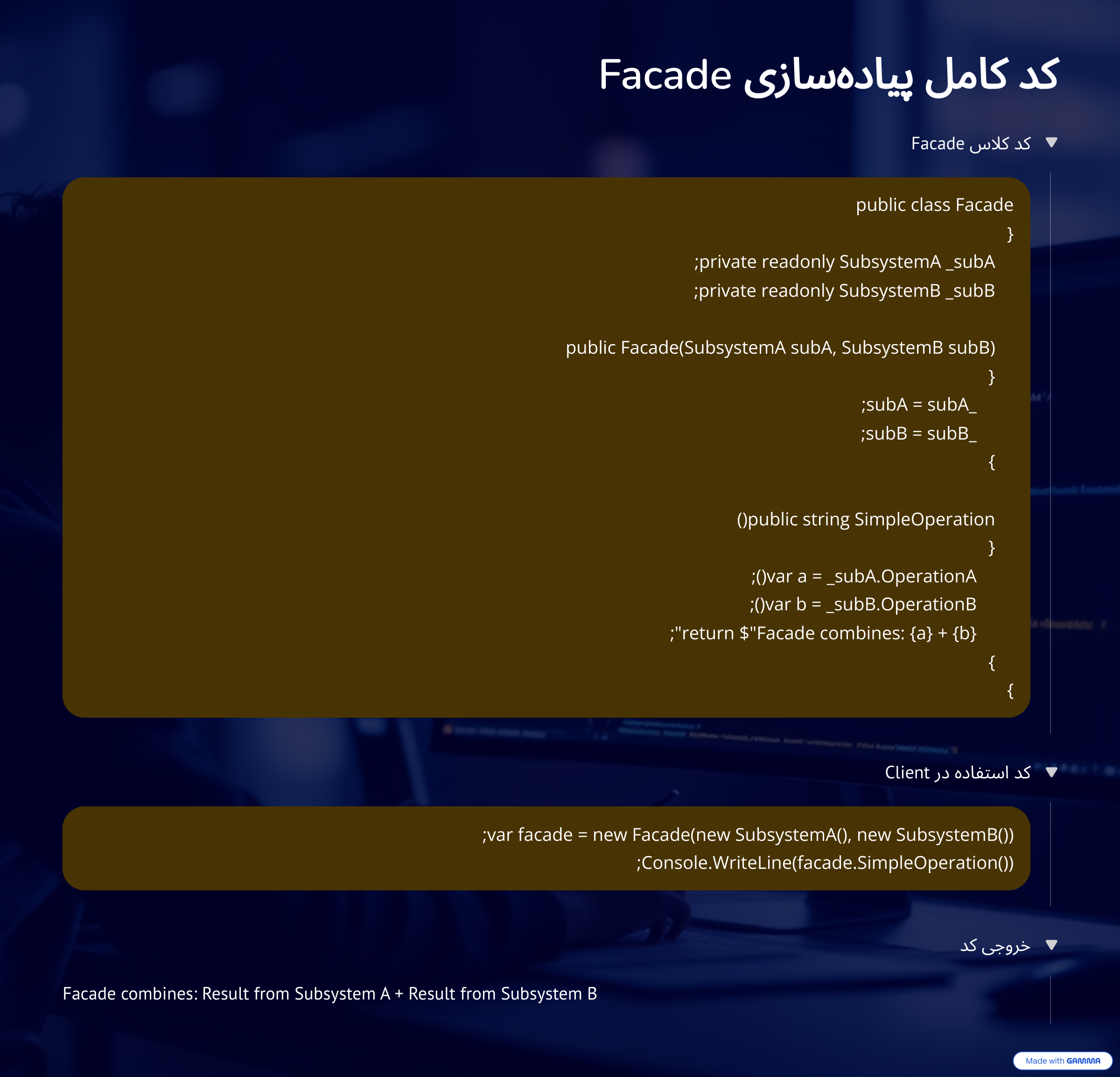 کد کامل پیاده‌سازی Facade

▼ کد کلاس Facade

public class Facade
}
;private readonly SubsystemA _subA
;private readonly SubsystemB _subB

public Facade(SubsystemA subA, SubsystemB subB)
}
;subA = subA_
;subB = subB_
{

()public string SimpleOperation
}
;()var a = _subA.OperationA
;()var b = _subB.OperationB
;"return $"Facade combines: {a} + {b}
{
{

▼ کد استفاده در Client

;var facade = new Facade(new SubsystemA(), new SubsystemB())
;Console.WriteLine(facade.SimpleOperation())

▼ خروجی کد

Facade combines: Result from Subsystem A + Result from Subsystem B

Made with GAMMA